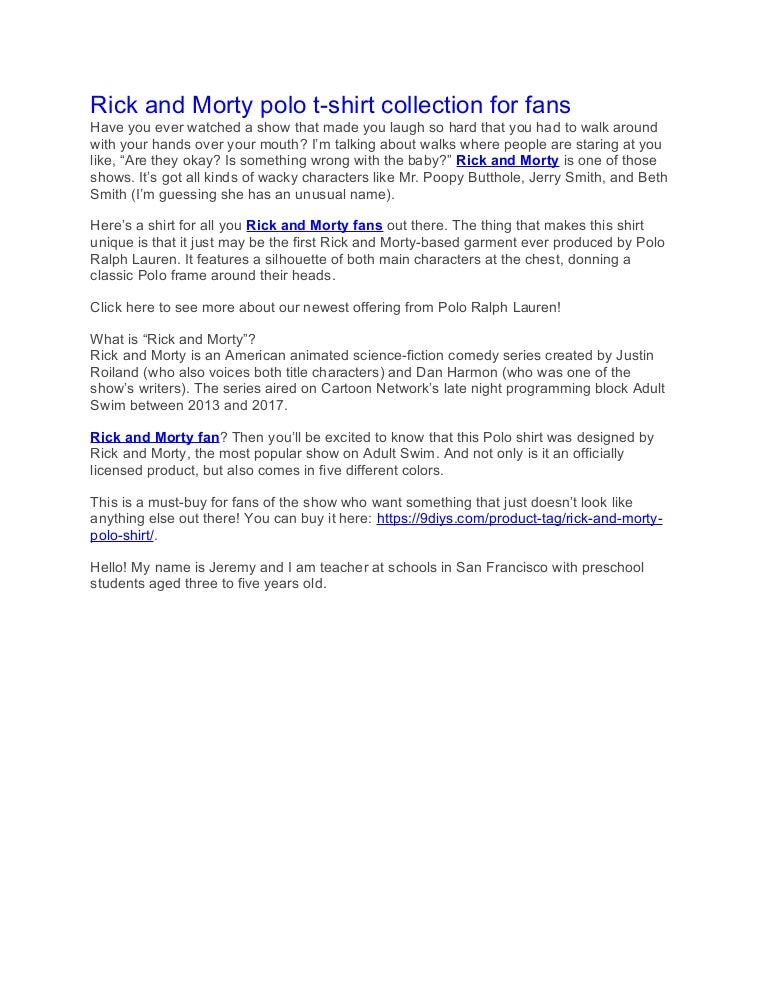 Rick and Morty polo t-shirt collection for fans
Have you ever watched a show that made you laugh so hard that you had to walk around with your hands over your mouth? I'm talking about walks where people are staring at you like, "Are they okay? Is something wrong with the baby?" Rick and Morty is one of those shows. It's got all kinds of wacky characters like Mr. Poopy Butthole, Jerry Smith, and Beth Smith (I'm guessing she has an unusual name).

Here's a shirt for all you Rick and Morty fans out there. The thing that makes this shirt unique is that it just may be the first Rick and Morty-based garment ever produced by Polo Ralph Lauren. It features a silhouette of both main characters at the chest, donning a classic Polo frame around their heads.

Click here to see more about our newest offering from Polo Ralph Lauren!

What is "Rick and Morty"?
Rick and Morty is an American animated science-fiction comedy series created by Justin Roiland (who also voices both title characters) and Dan Harmon (who was one of the show's writers). The series aired on Cartoon Network's late night programming block Adult Swim between 2013 and 2017.

Rick and Morty fan? Then you'll be excited to know that this Polo shirt was designed by Rick and Morty, the most popular show on Adult Swim. And not only is it an officially licensed product, but also comes in five different colors.

This is a must-buy for fans of the show who want something that just doesn't look like anything else out there! You can buy it here: https://9diys.com/product-tag/rick-and-morty-polo-shirt/.

Hello! My name is Jeremy and I am teacher at schools in San Francisco with preschool students aged three to five years old.